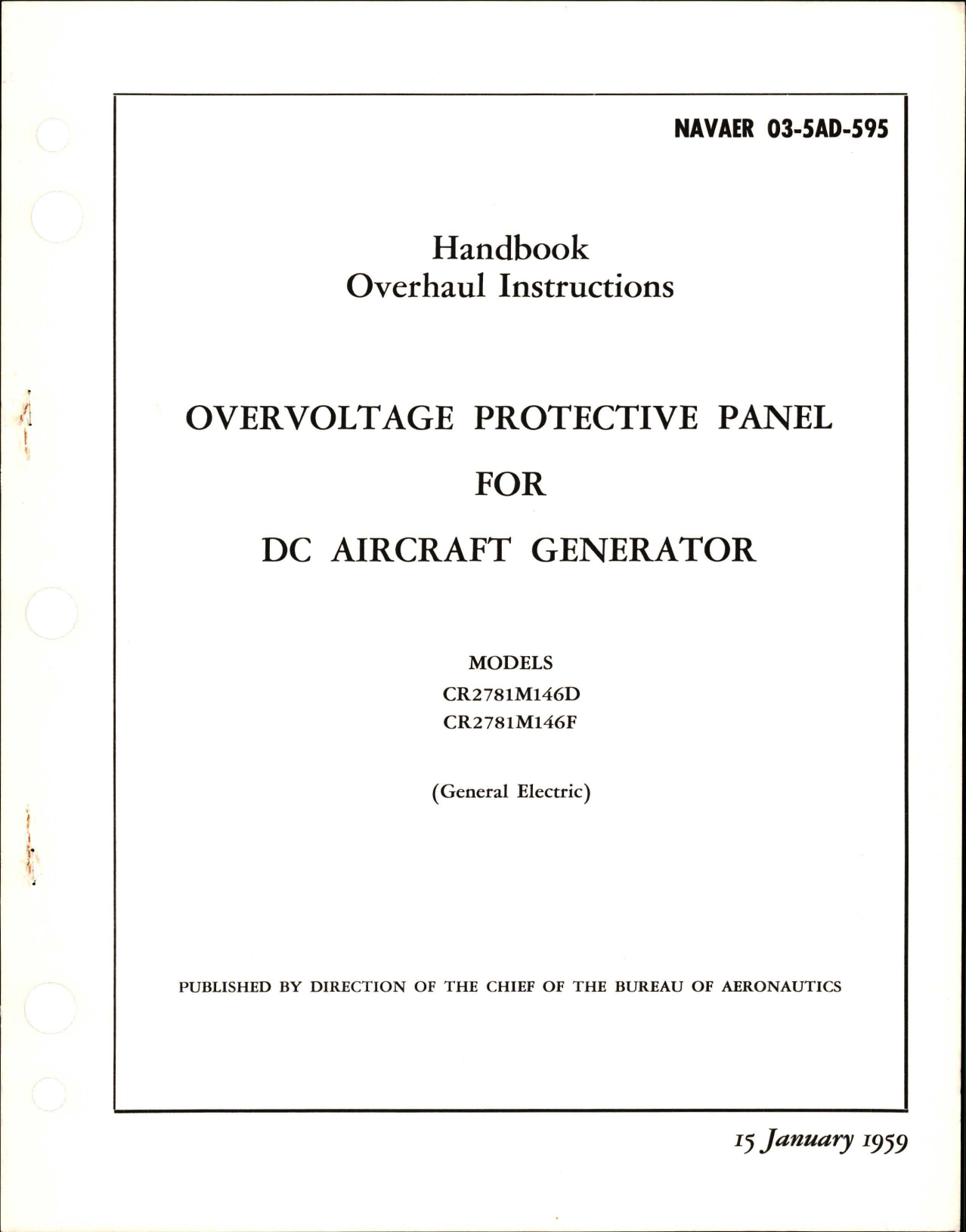 NAVAER 03-5AD-595

Handbook
Overhaul Instructions

OVERVOLTAGE PROTECTIVE PANEL
FOR
DC AIRCRAFT GENERATOR

MODELS
CR2781M146D
CR2781M146F

(General Electric)

PUBLISHED BY DIRECTION OF THE CHIEF OF THE BUREAU OF AERONAUTICS

15 January 1959